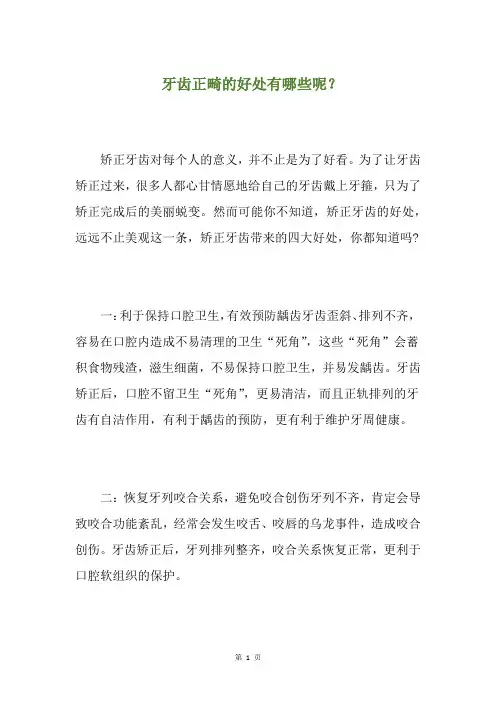 牙齿正畸的好处有哪些呢？

矫正牙齿对每个人的意义，并不止是为了好看。为了让牙齿矫正过来，很多人都心甘情愿地给自己的牙齿戴上牙箍，只为了矫正完成后的美丽蜕变。然而可能你不知道，矫正牙齿的好处，远远不止美观这一条，矫正牙齿带来的四大好处，你都知道吗?

一：利于保持口腔卫生，有效预防龋齿牙齿歪斜、排列不齐，容易在口腔内造成不易清理的卫生“死角”，这些“死角”会蓄积食物残渣，滋生细菌，不易保持口腔卫生，并易发龋齿。牙齿矫正后，口腔不留卫生“死角”，更易清洁，而且正轨排列的牙齿有自洁作用，有利于龋齿的预防，更有利于维护牙周健康。

二：恢复牙列咬合关系，避免咬合创伤牙列不齐，肯定会导致咬合功能紊乱，经常会发生咬舌、咬唇的乌龙事件，造成咬合创伤。牙齿矫正后，牙列排列整齐，咬合关系恢复正常，更利于口腔软组织的保护。

第 1 页